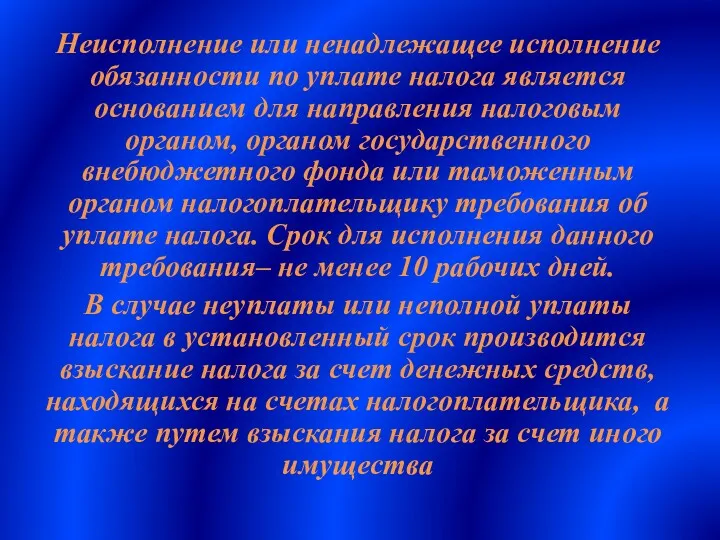 Неисполнение или ненадлежащее исполнение обязанности по уплате налога является основанием для направления налоговым органом, органом государственного внебюджетного фонда или таможенным органом налогоплательщику требования об уплате налога. Срок для исполнения данного требования– не менее 10 рабочих дней.

В случае неуплаты или неполной уплаты налога в установленный срок производится взыскание налога за счет денежных средств, находящихся на счетах налогоплательщика, а также путем взыскания налога за счет иного имущества